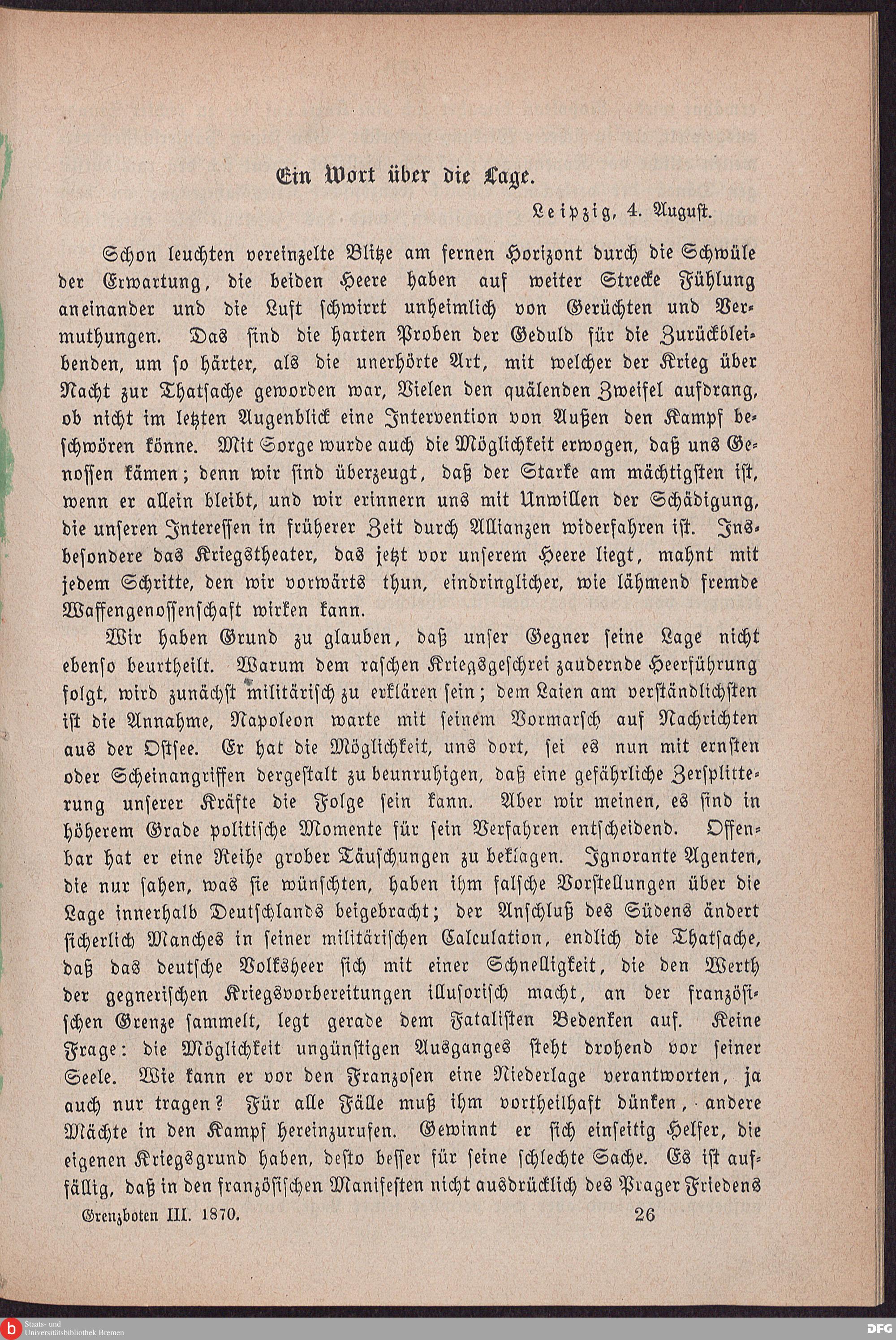 Ein Wort über die Lage.

Leipzig, 4. August.

Schon leuchten vereinzelte Blitze am fernen Horizont durch die Schwüle der Erwartung, die beiden Heere haben auf weiter Strecke Fühlung aneinander und die Luft schwirrt unheimlich von Gerüchten und Vermuthungen. Das sind die harten Proben der Geduld für die Zurückbleibenden, um so härter, als die unerhörte Art, mit welcher der Krieg über Nacht zur Thatsache geworden war, Vielen den quälenden Zweifel aufdrang, ob nicht im letzten Augenblick eine Intervention von Außen den Kampf beschwören könne. Mit Sorge wurde auch die Möglichkeit erwogen, daß uns Genossen kämen; denn wir sind überzeugt, daß der Starke am mächtigsten ist, wenn er allein bleibt, und wir erinnern uns mit Unwillen der Schädigung, die unseren Interessen in früherer Zeit durch Allianzen widerfahren ist. Insbesondere das Kriegstheater, das jetzt vor unserem Heere liegt, mahnt mit jedem Schritte, den wir vorwärts thun, eindringlicher, wie lähmend fremde Waffengenossenschaft wirken kann.

Wir haben Grund zu glauben, daß unser Gegner seine Lage nicht ebenso beurtheilt. Warum dem raschen Kriegsgeschrei zaudernde Heerführung folgt, wird zunächst militärisch zu erklären sein; dem Laien am verständlichsten ist die Annahme, Napoleon warte mit seinem Vormarsch auf Nachrichten aus der Ostsee. Er hat die Möglichkeit, uns dort, sei es nun mit ernsten oder Scheinangriffen dergestalt zu beunruhigen, daß eine gefährliche Zersplitterung unserer Kräfte die Folge sein kann. Aber wir meinen, es sind in höherem Grade politische Momente für sein Verfahren entscheidend. Offenbar hat er eine Reihe grober Täuschungen zu beklagen. Ignorante Agenten, die nur sahen, was sie wünschten, haben ihm falsche Vorstellungen über die Lage innerhalb Deutschlands beigebracht; der Anschluß des Südens ändert sicherlich Manches in seiner militärischen Calculation, endlich die Thatsache, daß das deutsche Volksheer sich mit einer Schnelligkeit, die den Werth der gegnerischen Kriegsvorbereitungen illusorisch macht, an der französischen Grenze sammelt, legt gerade dem Fatalisten Bedenken auf. Keine Frage: die Möglichkeit ungünstigen Ausganges steht drohend vor seiner Seele. Wie kann er vor den Franzosen eine Niederlage verantworten, ja auch nur tragen? Für alle Fälle muß ihm vortheilhaft dünken, andere Mächte in den Kampf hereinzurufen. Gewinnt er sich einseitig Helfer, die eigenen Kriegsgrund haben, desto besser für seine schlechte Sache. Es ist auffällig, daß in den französischen Manifesten nicht ausdrücklich des Prager Friedens

Grenzboten III. 1870. 26

Staats- und Universitätsbibliothek Bremen

DFG